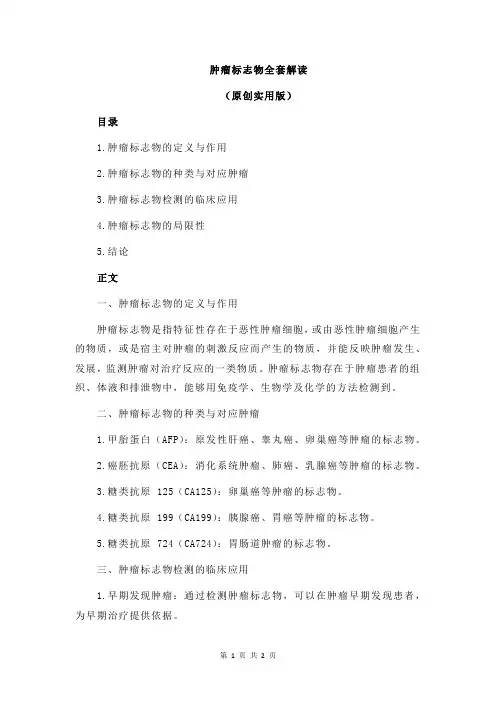 肿瘤标志物全套解读

（原创实用版）

目录

1.肿瘤标志物的定义与作用

2.肿瘤标志物的种类与对应肿瘤

3.肿瘤标志物检测的临床应用

4.肿瘤标志物的局限性

5.结论

正文

一、肿瘤标志物的定义与作用

肿瘤标志物是指特征性存在于恶性肿瘤细胞，或由恶性肿瘤细胞产生的物质，或是宿主对肿瘤的刺激反应而产生的物质，并能反映肿瘤发生、发展，监测肿瘤对治疗反应的一类物质。肿瘤标志物存在于肿瘤患者的组织、体液和排泄物中，能够用免疫学、生物学及化学的方法检测到。

二、肿瘤标志物的种类与对应肿瘤

1.甲胎蛋白（AFP）：原发性肝癌、睾丸癌、卵巢癌等肿瘤的标志物。

2.癌胚抗原（CEA）：消化系统肿瘤、肺癌、乳腺癌等肿瘤的标志物。

3.糖类抗原 125（CA125）：卵巢癌等肿瘤的标志物。

4.糖类抗原 199（CA199）：胰腺癌、胃癌等肿瘤的标志物。

5.糖类抗原 724（CA724）：胃肠道肿瘤的标志物。

三、肿瘤标志物检测的临床应用

1.早期发现肿瘤：通过检测肿瘤标志物，可以在肿瘤早期发现患者，为早期治疗提供依据。

第 1 页 共 2 页